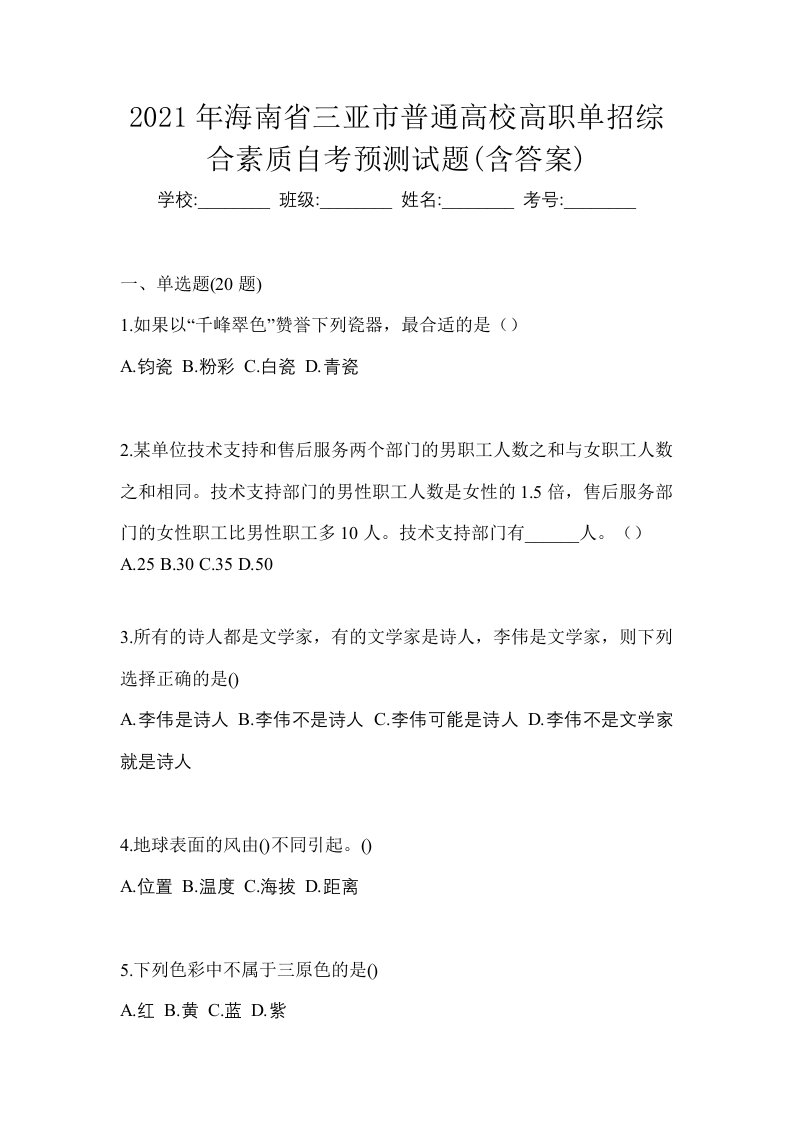 2021年海南省三亚市普通高校高职单招综合素质自考预测试题(含答案)

学校:________ 班级:________ 姓名:________ 考号:________

一、单选题(20题)

1.如果以“千峰翠色”赞誉下列瓷器，最合适的是（）

A.钧瓷 B.粉彩 C.白瓷 D.青瓷

2.某单位技术支持和售后服务两个部门的男职工人数之和与女职工人数之和相同。技术支持部门的男性职工人数是女性的1.5倍，售后服务部门的女性职工比男性职工多10人。技术支持部门有______人。（）

A.25 B.30 C.35 D.50

3.所有的诗人都是文学家，有的文学家是诗人，李伟是文学家，则下列选择正确的是()

A.李伟是诗人 B.李伟不是诗人 C.李伟可能是诗人 D.李伟不是文学家就是诗人

4.地球表面的风由()不同引起。()

A.位置 B.温度 C.海拔 D.距离

5.下列色彩中不属于三原色的是()

A.红 B.黄 C.蓝 D.紫